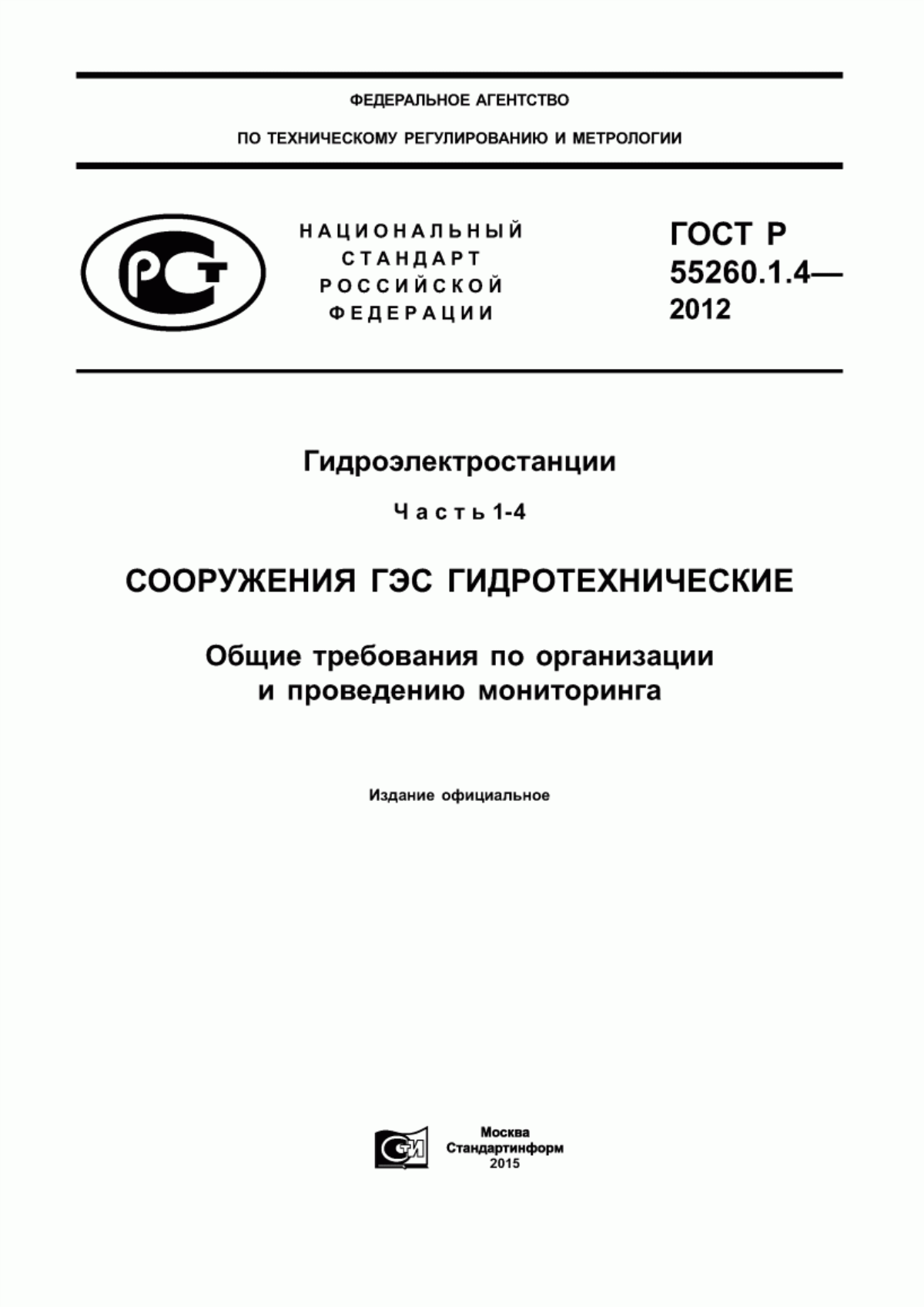 ФЕДЕРАЛЬНОЕ АГЕНТСТВО

ПО ТЕХНИЧЕСКОМУ РЕГУЛИРОВАНИЮ И МЕТРОЛОГИИ

РСТ

НАЦИОНАЛЬНЫЙ СТАНДАРТ РОССИЙСКОЙ ФЕДЕРАЦИИ

ГОСТ Р 55260.1.4— 2012

Гидроэлектростанции

Часть 1-4

СООРУЖЕНИЯ ГЭС ГИДРОТЕХНИЧЕСКИЕ

Общие требования по организации и проведению мониторинга

Издание официальное

СТИ

Москва
Стандартинформ
2015